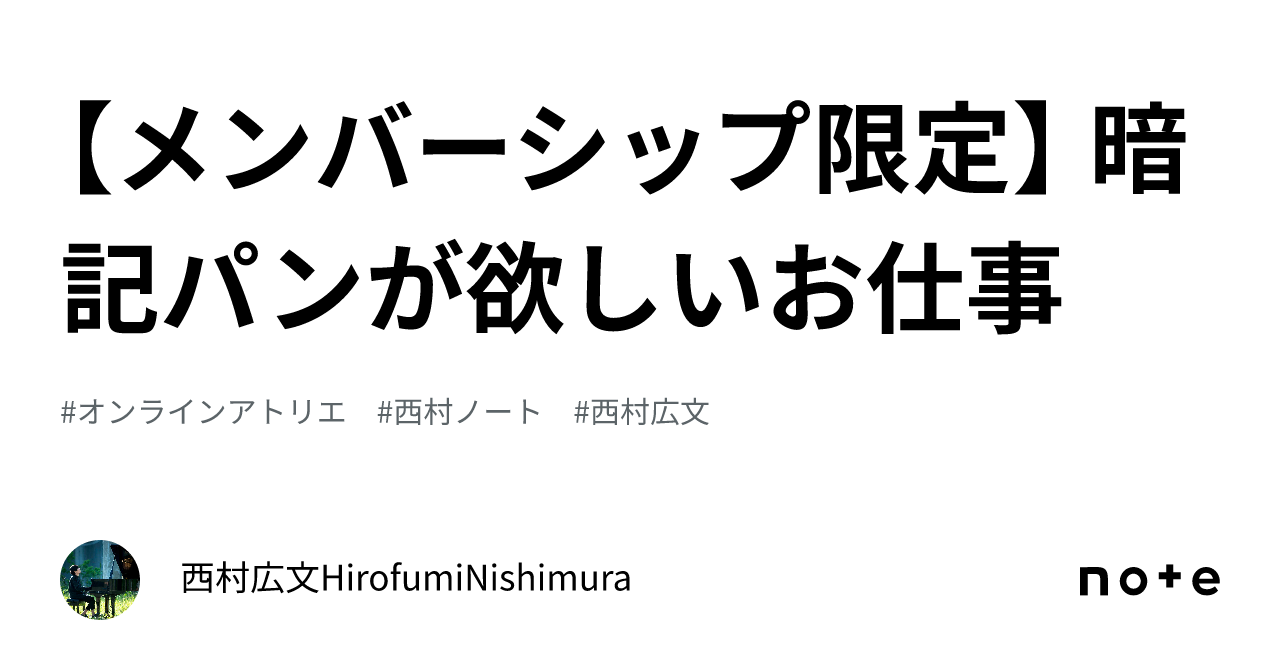 【メンバーシップ限定】暗記パンが欲しいお仕事

#オンラインアトリエ　#西村ノート　#西村広文

西村広文HirofumiNishimura

note